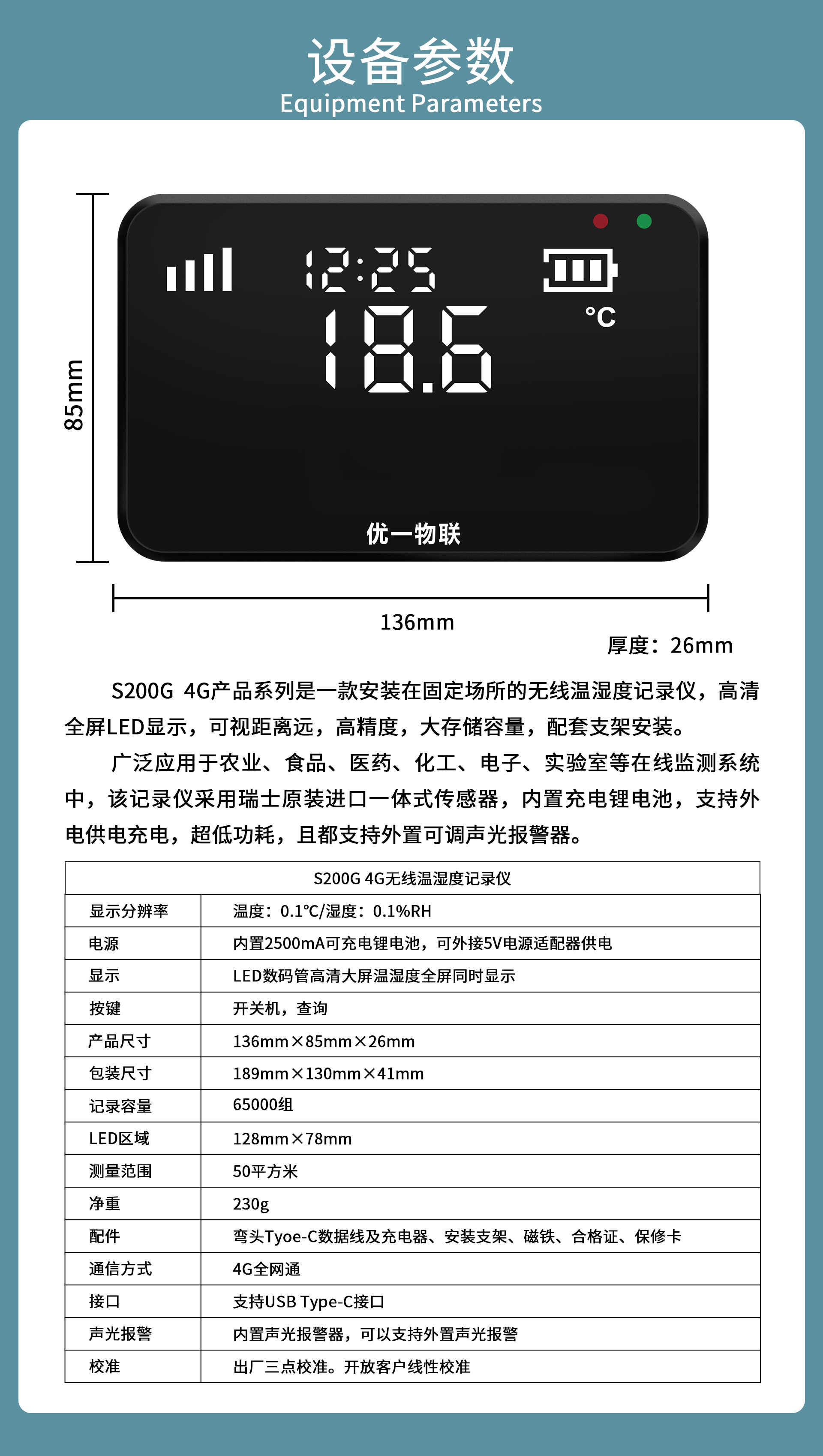 设备参数
Equipment Parameters

85mm

12:25

18.6

°C

优一物联

136mm

厚度：26mm

S200G 4G产品系列是一款安装在固定场所的无线温湿度记录仪，高清全屏LED显示，可视距离远，高精度，大存储容量，配套支架安装。

广泛应用于农业、食品、医药、化工、电子、实验室等在线监测系统中，该记录仪采用瑞士原装进口一体式传感器，内置充电锂电池，支持外电供电充电，超低功耗，且都支持外置可调声光报警器。

| S200G 4G无线温湿度记录仪 | |
|---|---|
| 显示分辨率 | 温度：0.1°C/湿度：0.1%RH |
| 电源 | 内置2500mA可充电锂电池，可外接5V电源适配器供电 |
| 显示 | LED数码管高清大屏温湿度全屏同时显示 |
| 按键 | 开关机，查询 |
| 产品尺寸 | 136mm×85mm×26mm |
| 包装尺寸 | 189mm×130mm×41mm |
| 记录容量 | 65000组 |
| LED区域 | 128mm×78mm |
| 测量范围 | 50平方米 |
| 净重 | 230g |
| 配件 | 弯头Tyoe-C数据线及充电器、安装支架、磁铁、合格证、保修卡 |
| 通信方式 | 4G全网通 |
| 接口 | 支持USB Type-C接口 |
| 声光报警 | 内置声光报警器，可以支持外置声光报警 |
| 校准 | 出厂三点校准。开放客户线性校准 |